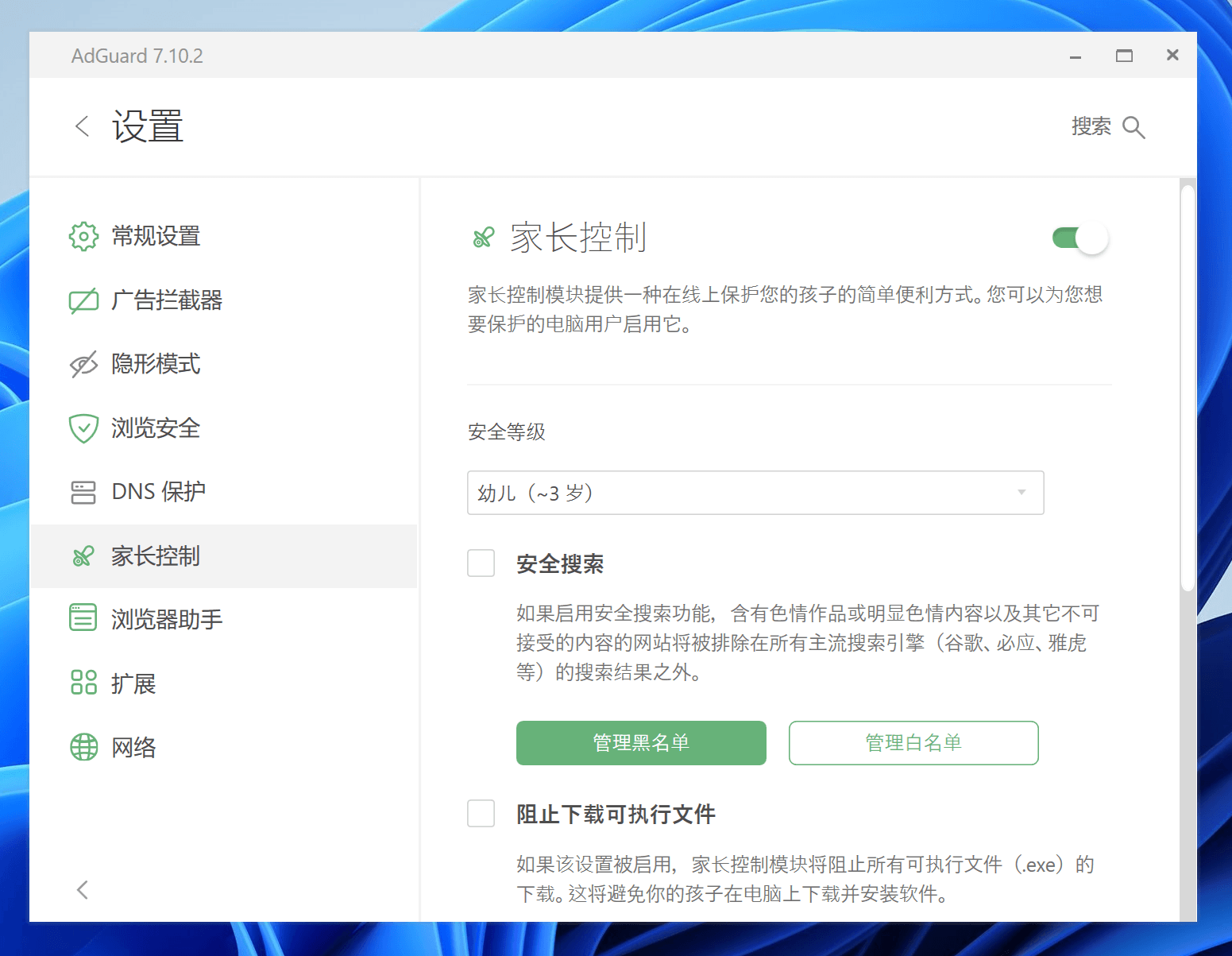 AdGuard 7.10.2

设置

搜索

常规设置

广告拦截器

隐形模式

浏览安全

DNS 保护

家长控制

浏览器助手

扩展

网络

家长控制

家长控制模块提供一种在线上保护您的孩子的简单便利方式。您可以为您想要保护的电脑用户启用它。

安全等级

幼儿（~3 岁）

安全搜索

如果启用安全搜索功能，含有色情作品或明显色情内容以及其它不可接受的内容的网站将被排除在所有主流搜索引擎（谷歌、必应、雅虎等）的搜索结果之外。

管理黑名单

管理白名单

阻止下载可执行文件

如果该设置被启用，家长控制模块将阻止所有可执行文件（.exe）的下载。这将避免你的孩子在电脑上下载并安装软件。